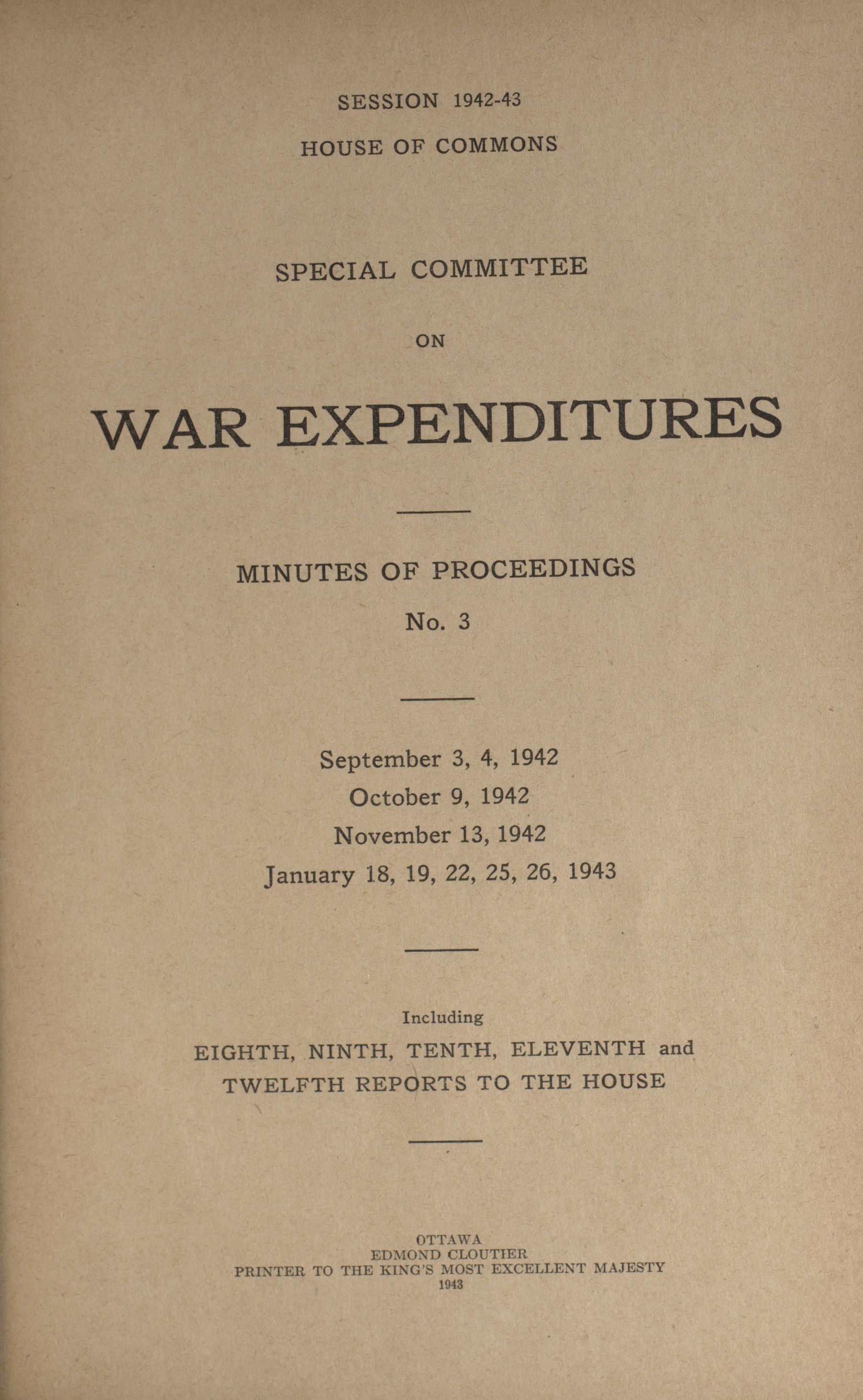 SESSION 1942-43

HOUSE OF COMMONS

SPECIAL COMMITTEE

ON

WAR EXPENDITURES

MINUTES OF PROCEEDINGS

No. 3

September 3, 4, 1942
October 9, 1942
November 13, 1942
January 18, 19, 22, 25, 26, 1943

Including
EIGHTH, NINTH, TENTH, ELEVENTH and TWELFTH REPORTS TO THE HOUSE

OTTAWA
EDMOND CLOUTIER
PRINTER TO THE KING'S MOST EXCELLENT MAJESTY
1943